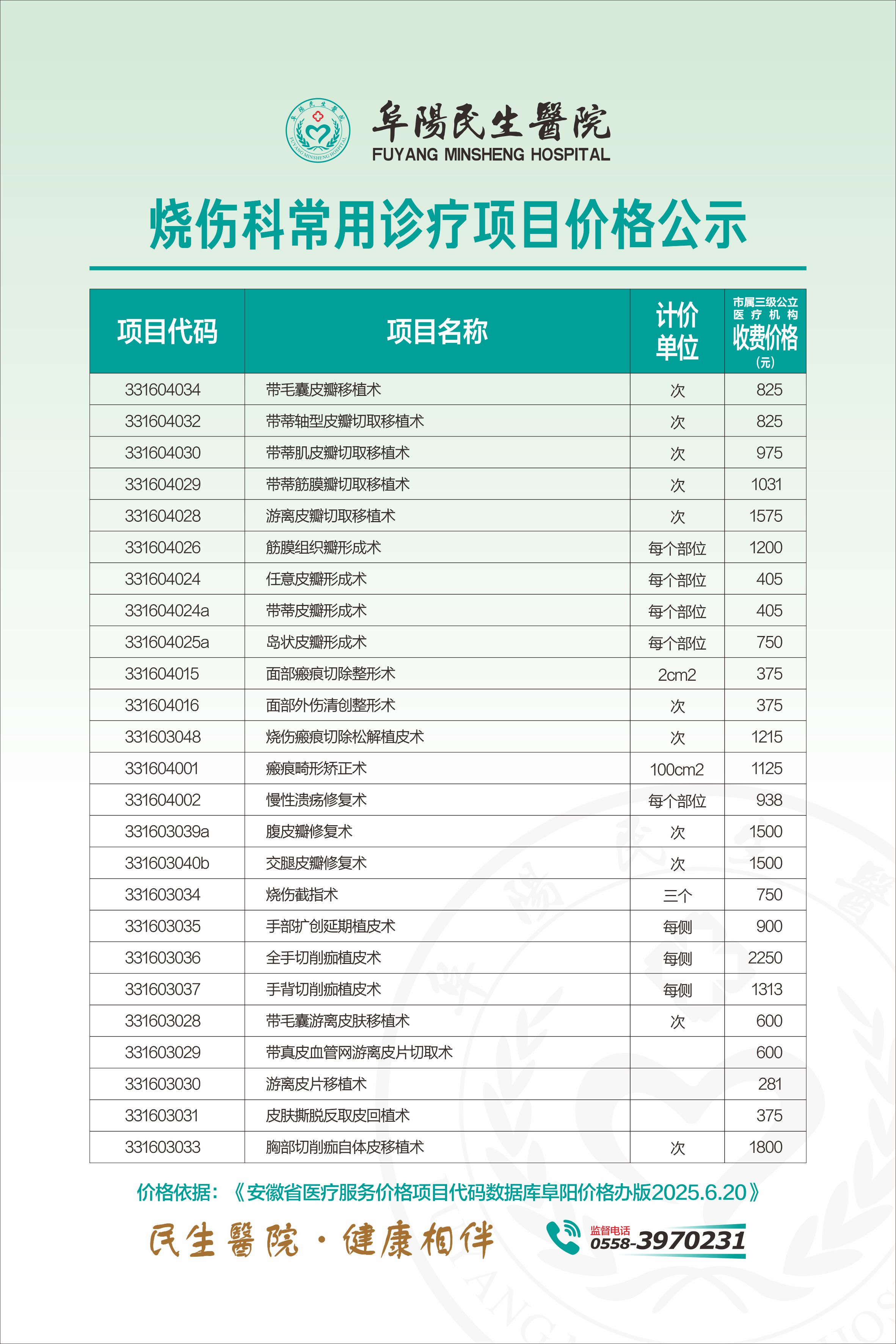 阜陽民生醫院
FUYANG MINSHENG HOSPITAL

烧伤科常用诊疗项目价格公示

| 项目代码 | 项目名称 | 计价单位 | 市属三级公立医疗机构收费价格（元） |
|---|---|---|---|
| 331604034 | 带毛囊皮瓣移植术 | 次 | 825 |
| 331604032 | 带蒂轴型皮瓣切取移植术 | 次 | 825 |
| 331604030 | 带蒂肌皮瓣切取移植术 | 次 | 975 |
| 331604029 | 带蒂筋膜瓣切取移植术 | 次 | 1031 |
| 331604028 | 游离皮瓣切取移植术 | 次 | 1575 |
| 331604026 | 筋膜组织瓣形成术 | 每个部位 | 1200 |
| 331604024 | 任意皮瓣形成术 | 每个部位 | 405 |
| 331604024a | 带蒂皮瓣形成术 | 每个部位 | 405 |
| 331604025a | 岛状皮瓣形成术 | 每个部位 | 750 |
| 331604015 | 面部瘢痕切除整形术 | 2cm2 | 375 |
| 331604016 | 面部外伤清创整形术 | 次 | 375 |
| 331603048 | 烧伤瘢痕切除松解植皮术 | 次 | 1215 |
| 331604001 | 瘢痕畸形矫正术 | 100cm2 | 1125 |
| 331604002 | 慢性溃疡修复术 | 每个部位 | 938 |
| 331603039a | 腹皮瓣修复术 | 次 | 1500 |
| 331603040b | 交腿皮瓣修复术 | 次 | 1500 |
| 331603034 | 烧伤截指术 | 三个 | 750 |
| 331603035 | 手部扩创延期植皮术 | 每侧 | 900 |
| 331603036 | 全手切削痂植皮术 | 每侧 | 2250 |
| 331603037 | 手背切削痂植皮术 | 每侧 | 1313 |
| 331603028 | 带毛囊游离皮肤移植术 | 次 | 600 |
| 331603029 | 带真皮血管网游离皮片切取术 |  | 600 |
| 331603030 | 游离皮片移植术 |  | 281 |
| 331603031 | 皮肤撕脱反取皮回植术 |  | 375 |
| 331603033 | 胸部切削痂自体皮移植术 | 次 | 1800 |

价格依据：《安徽省医疗服务价格项目代码数据库阜阳价格办版2025.6.20》

民生醫院·健康相伴

监督电话
0558-3970231